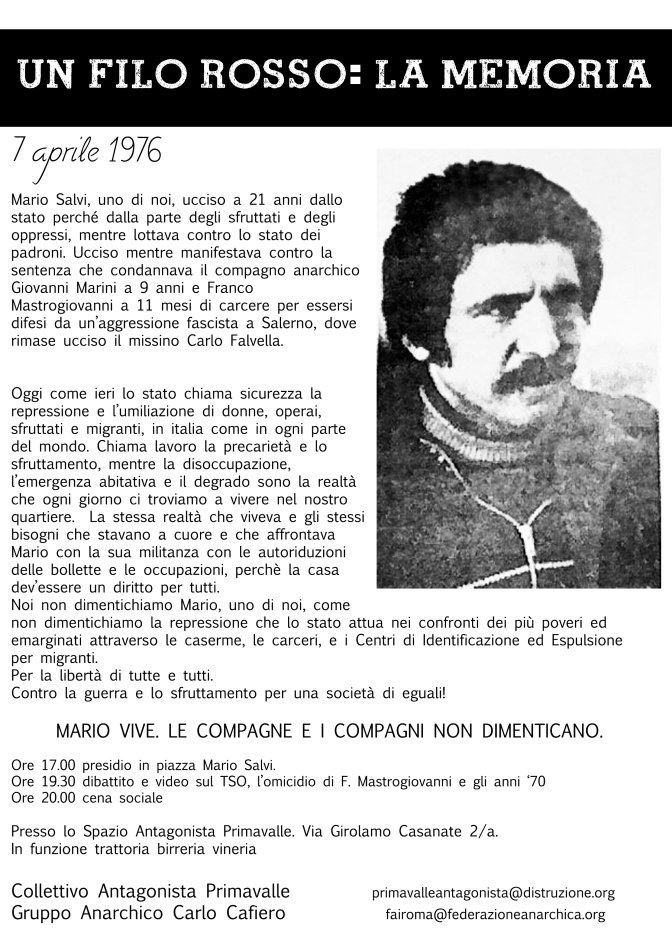 UN FILO ROSSO: LA MEMORIA

7 aprile 1976

Mario Salvi, uno di noi, ucciso a 21 anni dallo stato perché dalla parte degli sfruttati e degli oppressi, mentre lottava contro lo stato dei padroni. Ucciso mentre manifestava contro la sentenza che condannava il compagno anarchico Giovanni Marini a 9 anni e Franco Mastrogiovanni a 11 mesi di carcere per essersi difesi da un'aggressione fascista a Salerno, dove rimase ucciso il missino Carlo Falvella.

Oggi come ieri lo stato chiama sicurezza la repressione e l'umiliazione di donne, operai, sfruttati e migranti, in italia come in ogni parte del mondo. Chiama lavoro la precarietà e lo sfruttamento, mentre la disoccupazione, l'emergenza abitativa e il degrado sono la realtà che ogni giorno ci troviamo a vivere nel nostro quartiere. La stessa realtà che viveva e gli stessi bisogni che stavano a cuore e che affrontava Mario con la sua militanza con le autoriduzioni delle bollette e le occupazioni, perchè la casa dev'essere un diritto per tutti.
Noi non dimentichiamo Mario, uno di noi, come non dimentichiamo la repressione che lo stato attua nei confronti dei più poveri ed emarginati attraverso le caserme, le carceri, e i Centri di Identificazione ed Espulsione per migranti.
Per la libertà di tutte e tutti.
Contro la guerra e lo sfruttamento per una società di eguali!

MARIO VIVE. LE COMPAGNE E I COMPAGNI NON DIMENTICANO.

Ore 17.00 presidio in piazza Mario Salvi.
Ore 19.30 dibattito e video sul TSO, l'omicidio di F. Mastrogiovanni e gli anni '70
Ore 20.00 cena sociale

Presso lo Spazio Antagonista Primavalle. Via Girolamo Casanate 2/a.
In funzione trattoria birreria vineria

Collettivo Antagonista Primavalle
Gruppo Anarchico Carlo Cafiero

primavalleantagonista@distruzione.org
fairoma@federazioneanarchica.org